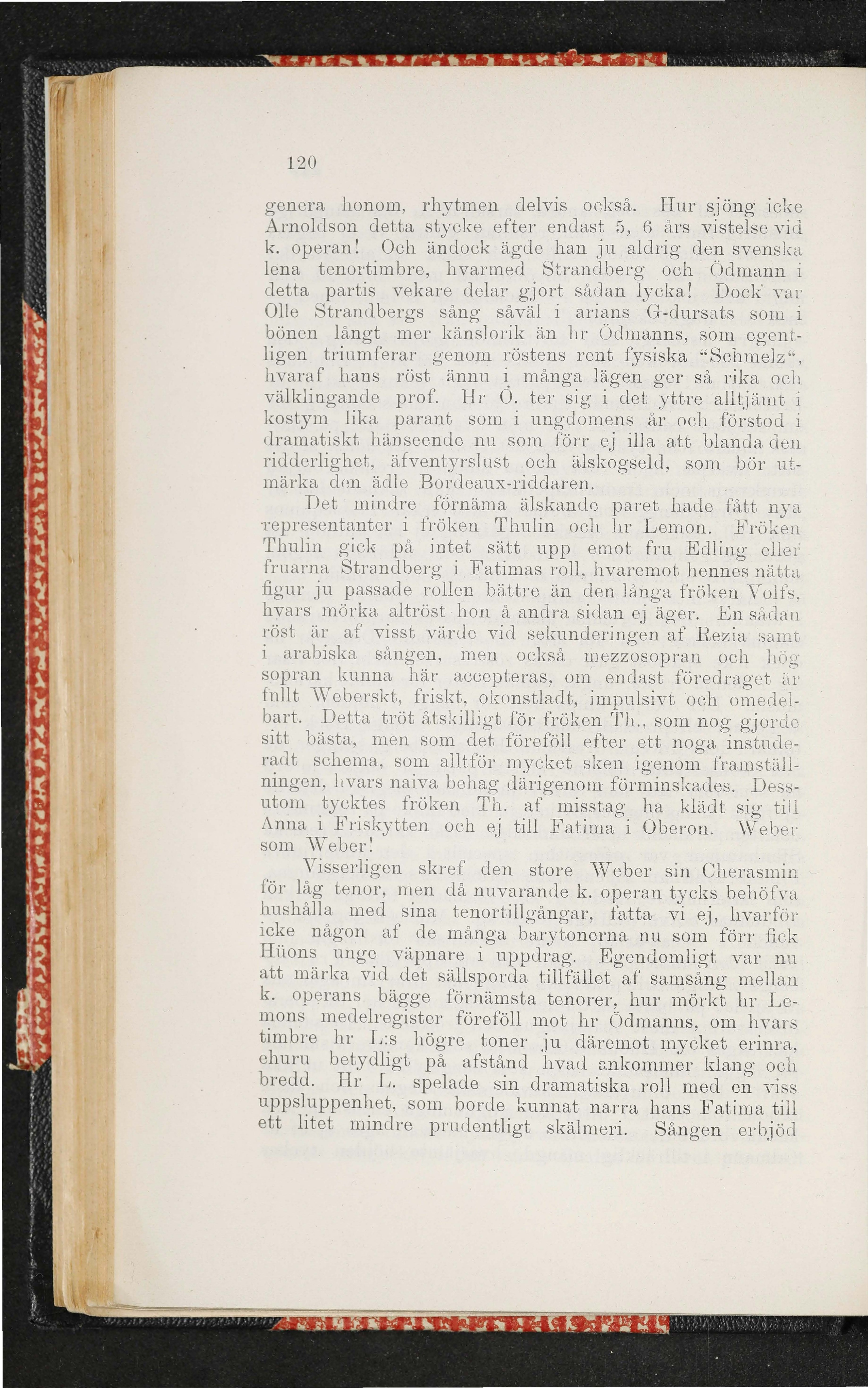 120

genera honom, rhytmen delvis också. Hur sjöng icke Arnoldson detta stycke efter endast 5, 6 års vistelse vid k. operan! Och ändock ägde han ju aldrig den svenska lena tenortimbre, hvarmed Strandberg och Ödmann i detta partis vekare delar gjort sådan lycka! Dock var Olle Strandbergs sång såväl i arians G-dursats som i bönen långt mer känslorik än hr Ödmanns, som egentligen triumferar genom röstens rent fysiska "Schmelz", hvaraf hans röst ännu i många lägen ger så rika och välklingande prof. Hr Ö. ter sig i det yttre alltjämt i kostym lika parant som i ungdomens år och förstod i dramatiskt hänseende nu som förr ej illa att blanda den ridderlighet, äfventyrslust och älskogseld, som bör utmärka den ädle Bordeaux-riddaren.

Det mindre förnäma älskande paret hade fått nya representanter i fröken Thulin och hr Lemon. Fröken Thulin gick på intet sätt upp emot fru Edling eller fruarna Strandberg i Fatimas roll, hvaremot hennes nätta figur ju passade rollen bättre än den långa fröken Volfs, hvars mörka altröst hon å andra sidan ej äger. En sådan röst är af visst värde vid sekunderingen af Rezia samt i arabiska sången, men också mezzosopran och hög sopran kunna här accepteras, om endast föredraget är fullt Weberskt, friskt, okonstladt, impulsivt och omedelbart. Detta tröt åtskilligt för fröken Th., som nog gjorde sitt bästa, men som det föreföll efter ett noga instuderadt schema, som alltför mycket sken igenom framställningen, hvars naiva behag därigenom förminskades. Dessutom tycktes fröken Th. af misstag ha klädt sig till Anna i Friskytten och ej till Fatima i Oberon. Weber som Weber!

Visserligen skref den store Weber sin Cherasmin för låg tenor, men då nuvarande k. operan tycks behöfva hushålla med sina tenortillgångar, fatta vi ej, hvarför icke någon af de många barytonerna nu som förr fick Hüons unge väpnare i uppdrag. Egendomligt var nu att märka vid det sällsporda tillfället af samsång mellan k. operans bägge förnämsta tenorer, hur mörkt hr Lemons medelregister föreföll mot hr Ödmanns, om hvars timbre hr L:s högre toner ju däremot mycket erinra, ehuru betydligt på afstånd hvad ankommer klang och bredd. Hr L. spelade sin dramatiska roll med en viss uppsluppenhet, som borde kunnat narra hans Fatima till ett litet mindre prudentligt skälmeri. Sången erbjöd